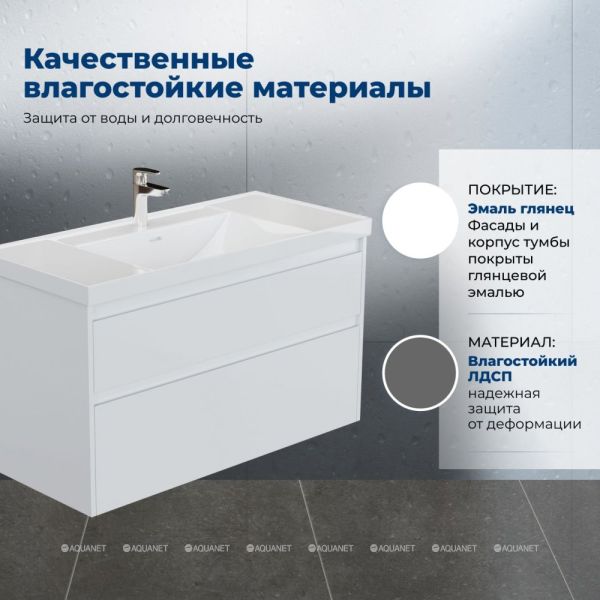 Качественные влагостойкие материалы

Защита от воды и долговечность

ПОКРЫТИЕ:
Эмаль глянец
Фасады и корпус тумбы покрыты глянцевой эмалью

МАТЕРИАЛ:
Влагостойкий ЛДСП
надежная защита от деформации

AQUANET